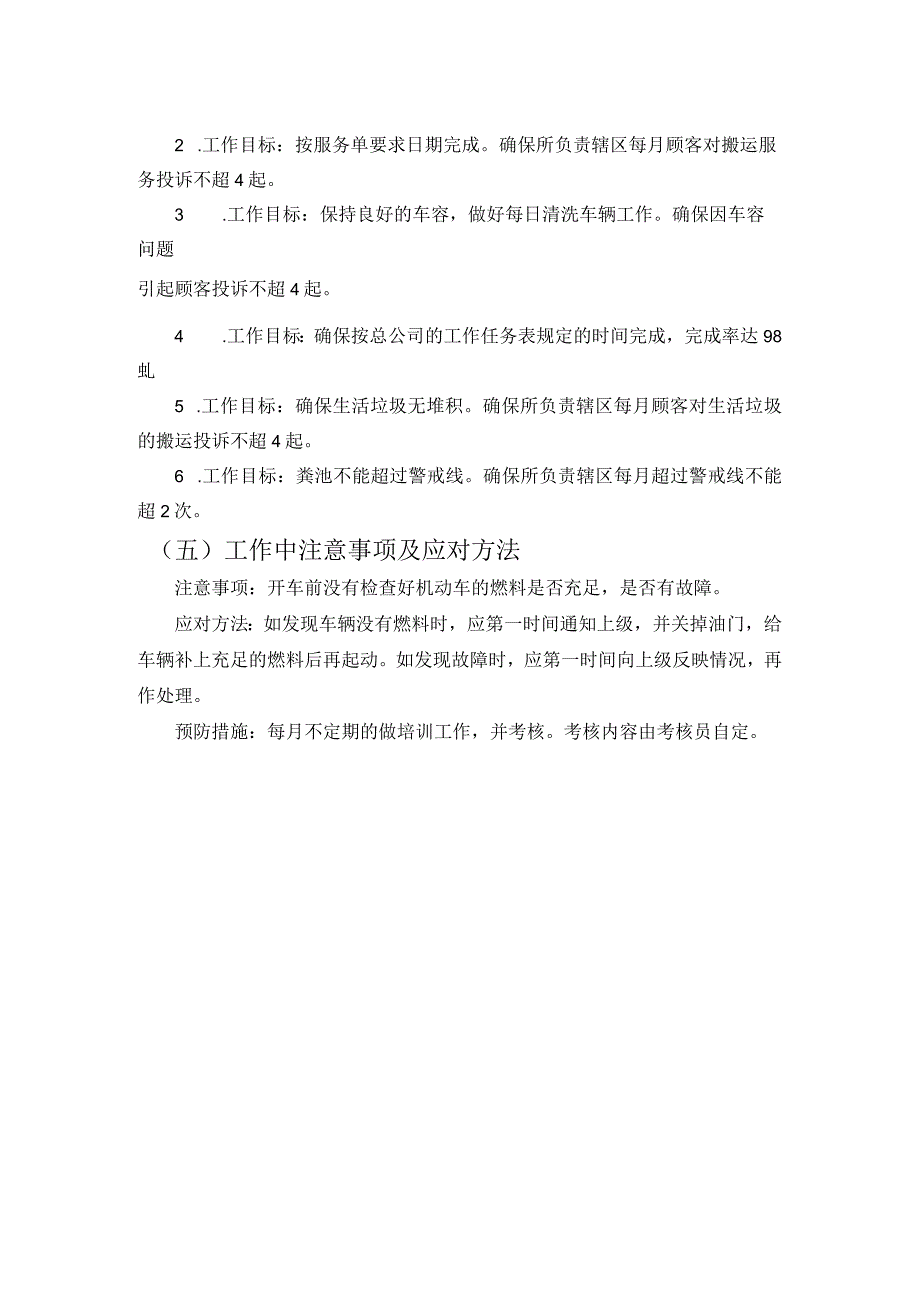 2 .工作目标：按服务单要求日期完成。确保所负责辖区每月顾客对搬运服务投诉不超4起。

3 .工作目标：保持良好的车容，做好每日清洗车辆工作。确保因车容问题

引起顾客投诉不超4起。

4 .工作目标：确保按总公司的工作任务表规定的时间完成，完成率达98虬

5 .工作目标：确保生活垃圾无堆积。确保所负责辖区每月顾客对生活垃圾的搬运投诉不超4起。

6 .工作目标：粪池不能超过警戒线。确保所负责辖区每月超过警戒线不能超2次。

（五）工作中注意事项及应对方法

注意事项：开车前没有检查好机动车的燃料是否充足，是否有故障。

应对方法：如发现车辆没有燃料时，应第一时间通知上级，并关掉油门，给车辆补上充足的燃料后再起动。如发现故障时，应第一时间向上级反映情况，再作处理。

预防措施：每月不定期的做培训工作，并考核。考核内容由考核员自定。